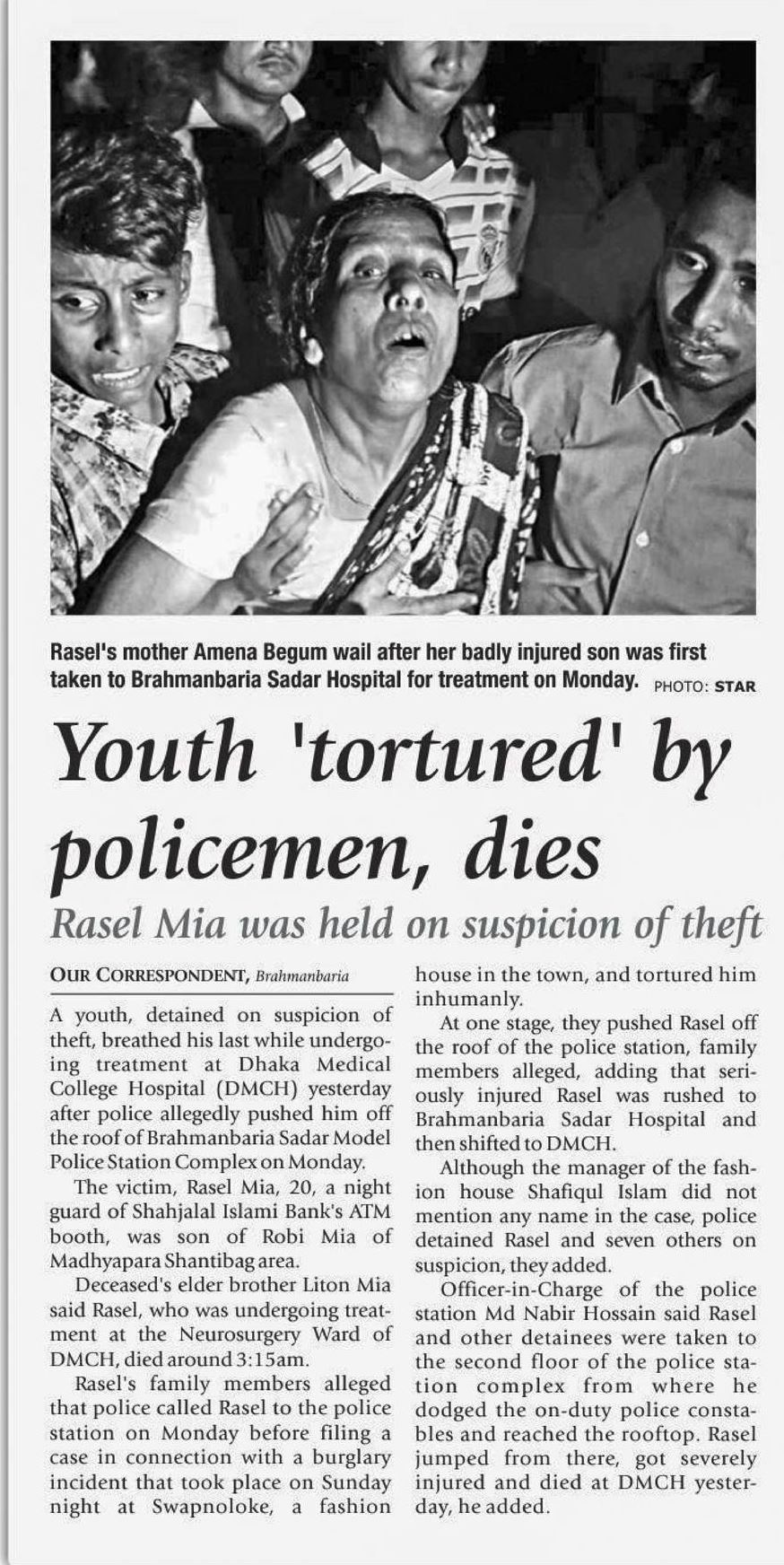 Rasel's mother Amena Begum wail after her badly injured son was first taken to Brahmanbaria Sadar Hospital for treatment on Monday. PHOTO: STAR

Youth 'tortured' by policemen, dies

Rasel Mia was held on suspicion of theft

OUR CORRESPONDENT, Brahmanbaria

A youth, detained on suspicion of theft, breathed his last while undergoing treatment at Dhaka Medical College Hospital (DMCH) yesterday after police allegedly pushed him off the roof of Brahmanbaria Sadar Model Police Station Complex on Monday.

The victim, Rasel Mia, 20, a night guard of Shahjalal Islami Bank's ATM booth, was son of Robi Mia of Madhyapara Shantibag area.

Deceased's elder brother Liton Mia said Rasel, who was undergoing treatment at the Neurosurgery Ward of DMCH, died around 3:15am.

Rasel's family members alleged that police called Rasel to the police station on Monday before filing a case in connection with a burglary incident that took place on Sunday night at Swapnoloke, a fashion house in the town, and tortured him inhumanly.

At one stage, they pushed Rasel off the roof of the police station, family members alleged, adding that seriously injured Rasel was rushed to Brahmanbaria Sadar Hospital and then shifted to DMCH.

Although the manager of the fashion house Shafiqul Islam did not mention any name in the case, police detained Rasel and seven others on suspicion, they added.

Officer-in-Charge of the police station Md Nabir Hossain said Rasel and other detainees were taken to the second floor of the police station complex from where he dodged the on-duty police constables and reached the rooftop. Rasel jumped from there, got severely injured and died at DMCH yesterday, he added.